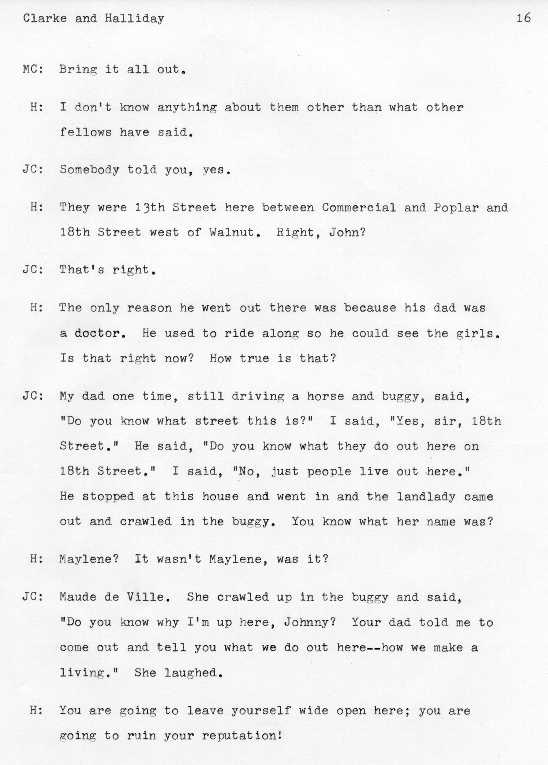 Clarke and Halliday

16

MC: Bring it all out.

H: I don't know anything about them other than what other fellows have said.

JC: Somebody told you, yes.

H: They were 13th Street here between Commercial and Poplar and 18th Street west of Walnut. Right, John?

JC: That's right.

H: The only reason he went out there was because his dad was a doctor. He used to ride along so he could see the girls. Is that right now? How true is that?

JC: My dad one time, still driving a horse and buggy, said, "Do you know what street this is?" I said, "Yes, sir, 18th Street." He said, "Do you know what they do out here on 18th Street." I said, "No, just people live out here." He stopped at this house and went in and the landlady came out and crawled in the buggy. You know what her name was?

H: Maylene? It wasn't Maylene, was it?

JC: Maude de Ville. She crawled up in the buggy and said, "Do you know why I'm up here, Johnny? Your dad told me to come out and tell you what we do out here--how we make a living." She laughed.

H: You are going to leave yourself wide open here; you are going to ruin your reputation!